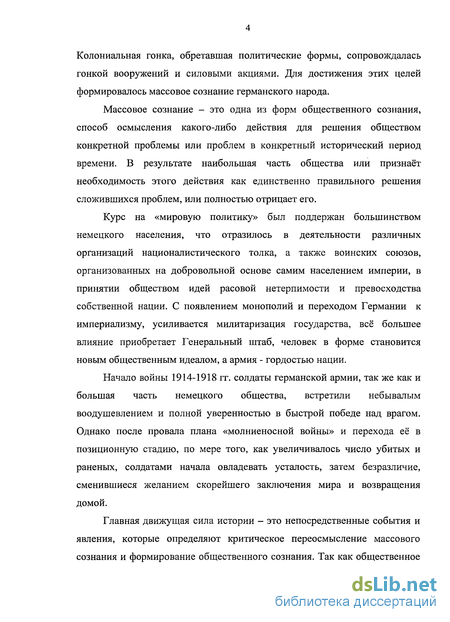 4

Колониальная гонка, обретавшая политические формы, сопровождалась гонкой вооружений и силовыми акциями. Для достижения этих целей формировалось массовое сознание германского народа.

Массовое сознание – это одна из форм общественного сознания, способ осмысления какого-либо действия для решения обществом конкретной проблемы или проблем в конкретный исторический период времени. В результате наибольшая часть общества или признаёт необходимость этого действия как единственно правильного решения сложившихся проблем, или полностью отрицает его.

Курс на «мировую политику» был поддержан большинством немецкого населения, что отразилось в деятельности различных организаций националистического толка, а также воинских союзов, организованных на добровольной основе самим населением империи, в принятии обществом идей расовой нетерпимости и превосходства собственной нации. С появлением монополий и переходом Германии к империализму, усиливается милитаризация государства, всё большее влияние приобретает Генеральный штаб, человек в форме становится новым общественным идеалом, а армия - гордостью нации.

Начало войны 1914-1918 гг. солдаты германской армии, так же как и большая часть немецкого общества, встретили небывалым воодушевлением и полной уверенностью в быстрой победе над врагом. Однако после провала плана «молниеносной войны» и перехода её в позиционную стадию, по мере того, как увеличивалось число убитых и раненых, солдатами начала овладевать усталость, затем безразличие, сменившиеся желанием скорейшего заключения мира и возвращения домой.

Главная движущая сила истории – это непосредственные события и явления, которые определяют критическое переосмысление массового сознания и формирование общественного сознания. Так как общественное

dsLib.net
библиотека диссертаций